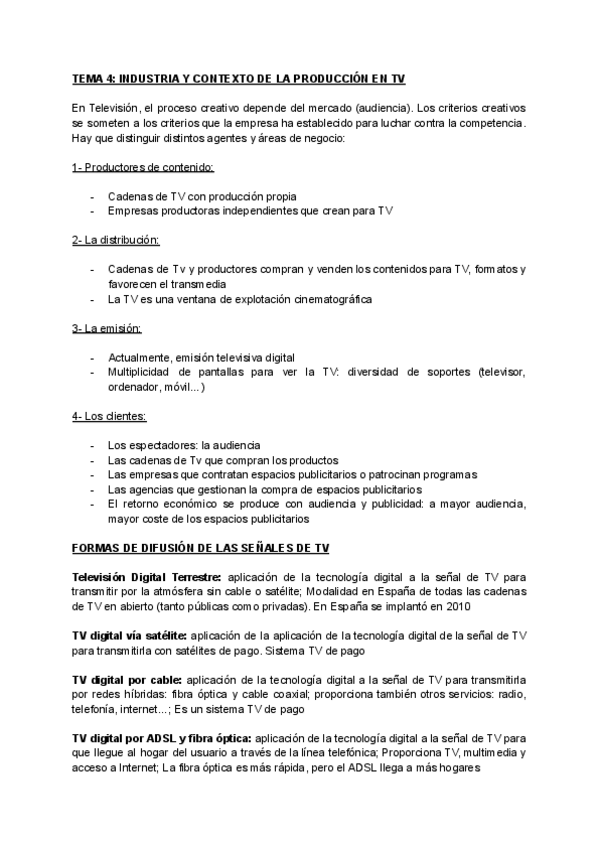 TEMA 4: INDUSTRIA Y CONTEXTO DE LA PRODUCCIÓN EN TV

En Televisión, el proceso creativo depende del mercado (audiencia). Los criterios creativos se someten a los criterios que la empresa ha establecido para luchar contra la competencia. Hay que distinguir distintos agentes y áreas de negocio:

1- Productores de contenido:

- Cadenas de TV con producción propia
- Empresas productoras independientes que crean para TV

2- La distribución:

- Cadenas de Tv y productores compran y venden los contenidos para TV, formatos y favorecen el transmedia
- La TV es una ventana de explotación cinematográfica

3- La emisión:

- Actualmente, emisión televisiva digital
- Multiplicidad de pantallas para ver la TV: diversidad de soportes (televisor, ordenador, móvil…)

4- Los clientes:

- Los espectadores: la audiencia
- Las cadenas de Tv que compran los productos
- Las empresas que contratan espacios publicitarios o patrocinan programas
- Las agencias que gestionan la compra de espacios publicitarios
- El retorno económico se produce con audiencia y publicidad: a mayor audiencia, mayor coste de los espacios publicitarios

FORMAS DE DIFUSIÓN DE LAS SEÑALES DE TV

Televisión Digital Terrestre: aplicación de la tecnología digital a la señal de TV para transmitir por la atmósfera sin cable o satélite; Modalidad en España de todas las cadenas de TV en abierto (tanto públicas como privadas). En España se implantó en 2010

TV digital vía satélite: aplicación de la aplicación de la tecnología digital de la señal de TV para transmitirla con satélites de pago. Sistema TV de pago

TV digital por cable: aplicación de la tecnología digital a la señal de TV para transmitirla por redes híbridas: fibra óptica y cable coaxial; proporciona también otros servicios: radio, telefonía, internet…; Es un sistema TV de pago

TV digital por ADSL y fibra óptica: aplicación de la tecnología digital a la señal de TV para que llegue al hogar del usuario a través de la línea telefónica; Proporciona TV, multimedia y acceso a Internet; La fibra óptica es más rápida, pero el ADSL llega a más hogares